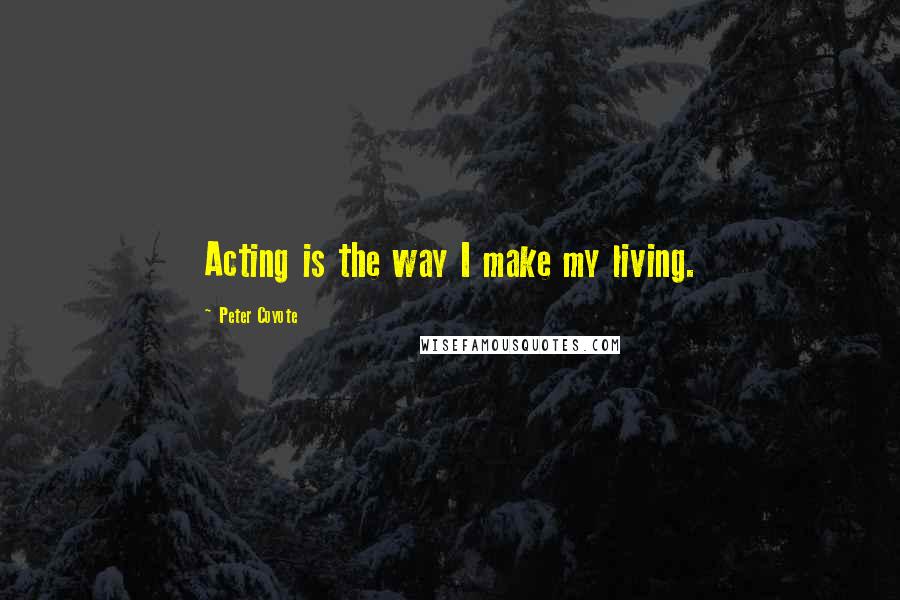 Acting is the way I make my living.

~ Peter Coyote

WISEFAMOUSQUOTES.COM